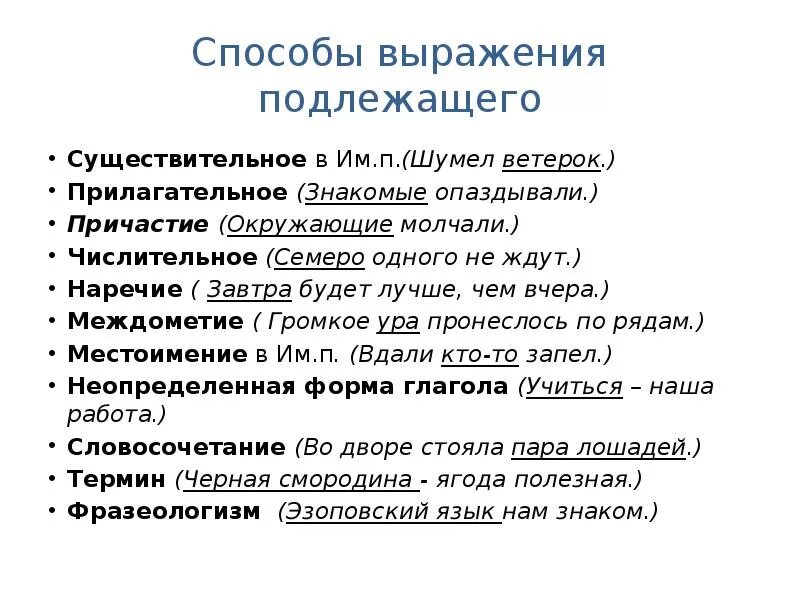 Способы выражения подлежащего

• Существительное в Им.п.(Шумел ветерок.)
• Прилагательное (Знакомые опаздывали.)
• Причастие (Окружающие молчали.)
• Числительное (Семеро одного не ждут.)
• Наречие ( Завтра будет лучше, чем вчера.)
• Междометие ( Громкое ура пронеслось по рядам.)
• Местоимение в Им.п. (Вдали кто-то запел.)
• Неопределенная форма глагола (Учиться – наша работа.)
• Словосочетание (Во дворе стояла пара лошадей.)
• Термин (Черная смородина - ягода полезная.)
• Фразеологизм (Эзоповский язык нам знаком.)